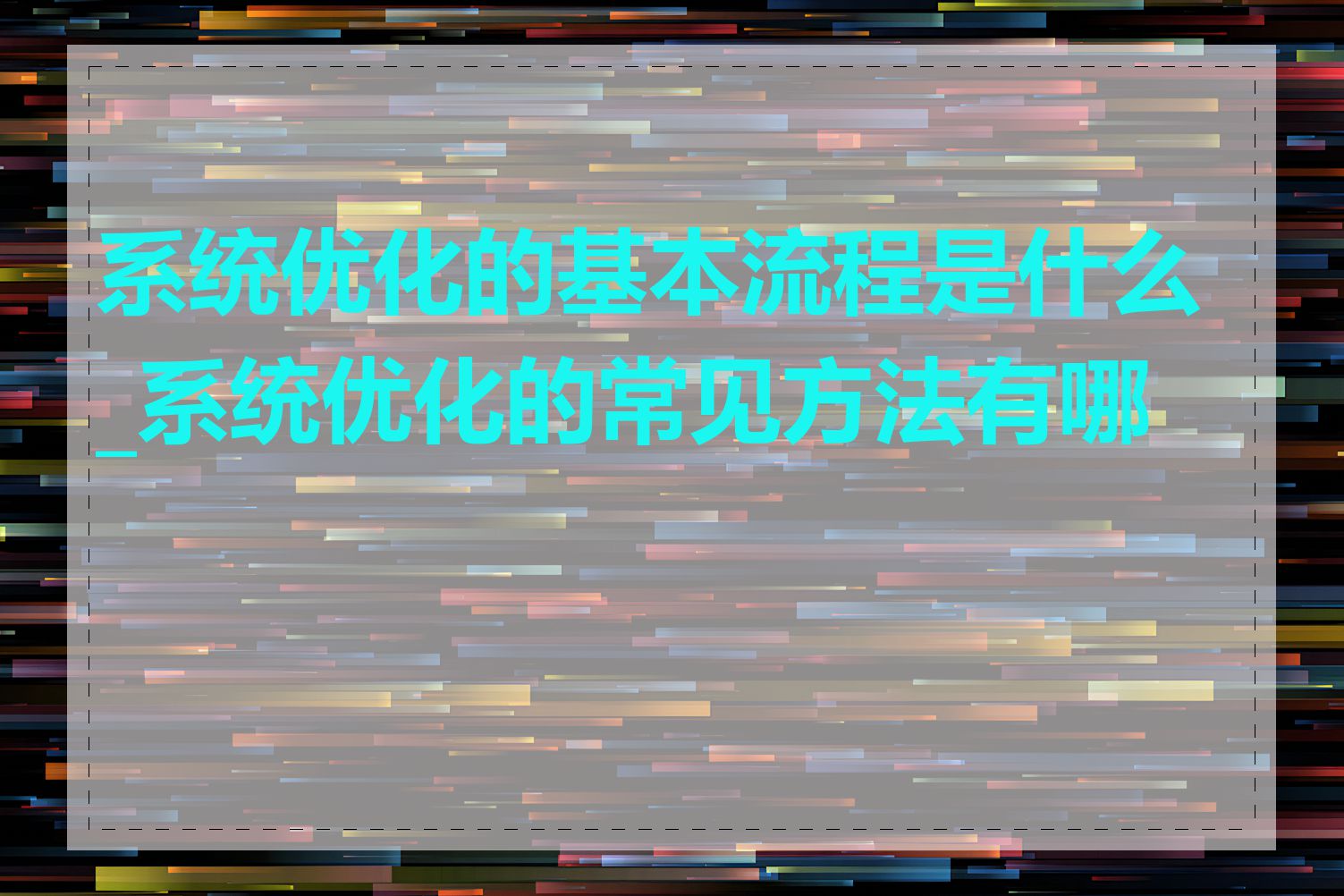 系统优化的基本流程是什么_系统优化的常见方法有哪